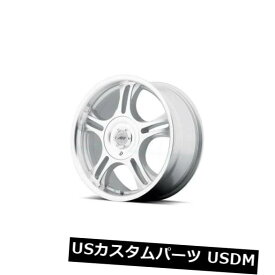 USカスタムパーツ USDM